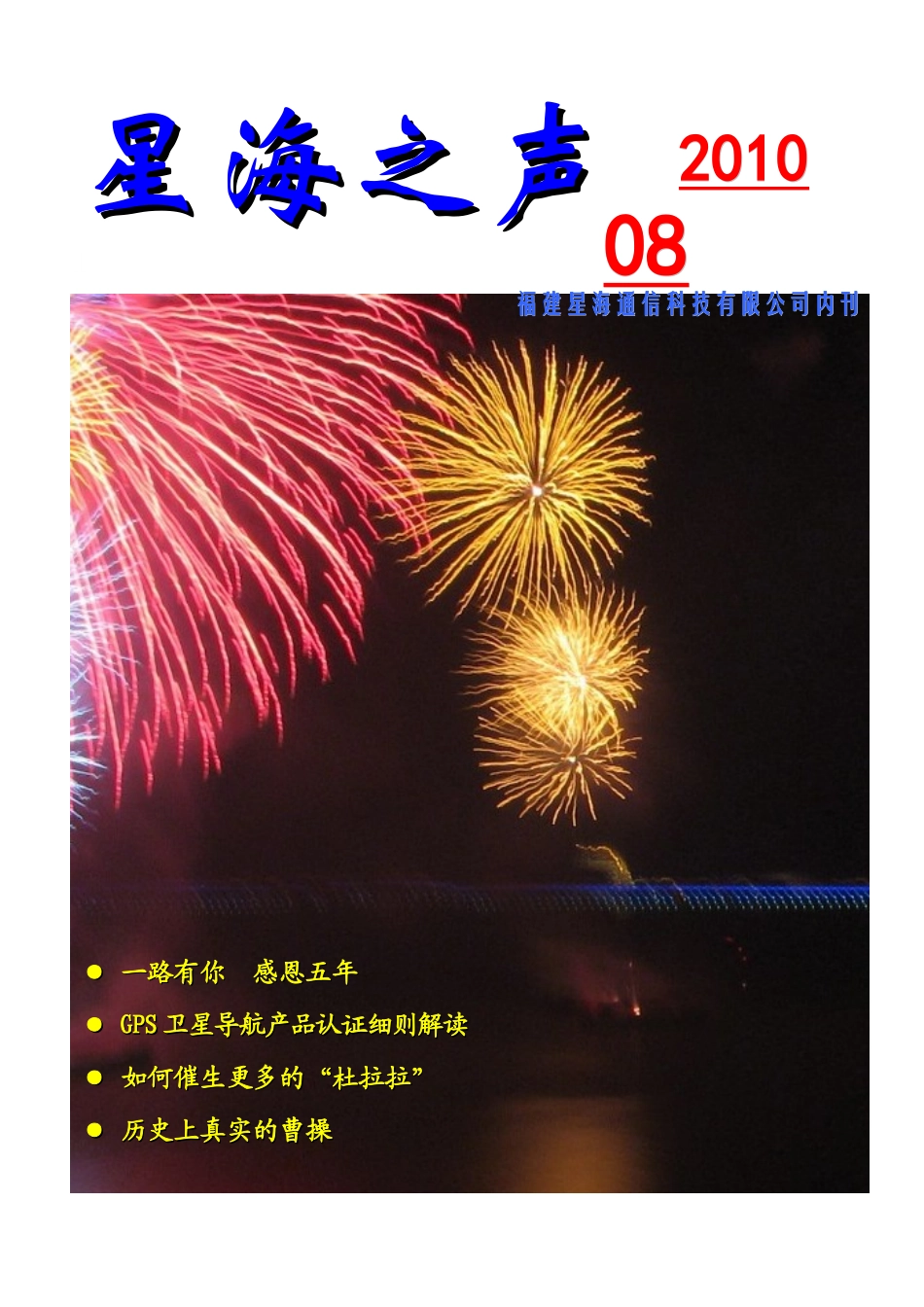 星海之声

2010

08

福建星海通信科技有限公司内刊

● 一路有你 感恩五年

● GPS 卫星导航产品认证细则解读

● 如何催生更多的“杜拉拉”

● 历史上真实的曹操